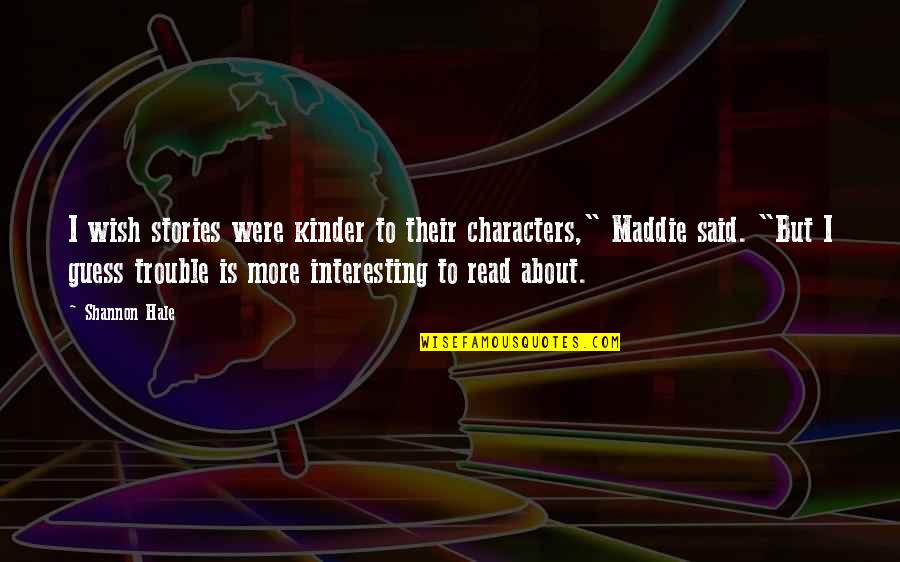 I wish stories were kinder to their characters," Maddie said. "But I guess trouble is more interesting to read about.

~ Shannon Hale

WISEFAMOUSQUOTES.COM